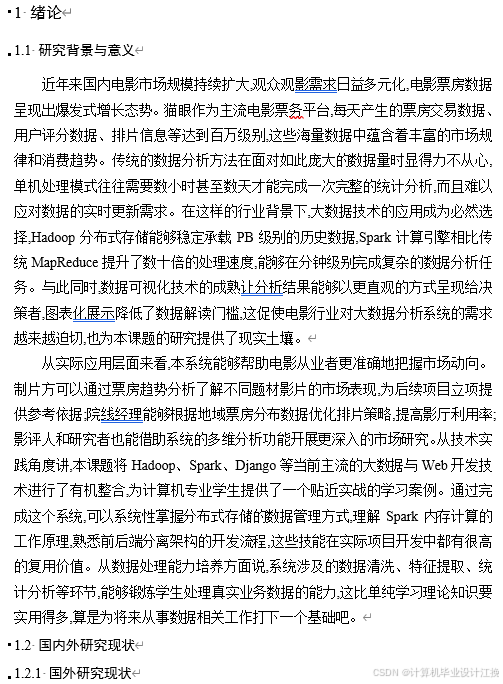 1 绪论

1.1 研究背景与意义

近年来国内电影市场规模持续扩大,观众观影需求日益多元化,电影票房数据呈现出爆发式增长态势。猫眼作为主流电影票务平台,每天产生的票房交易数据、用户评分数据、排片信息等达到百万级别,这些海量数据中蕴含着丰富的市场规律和消费趋势。传统的数据分析方法在面对如此庞大的数据量时显得力不从心,单机处理模式往往需要数小时甚至数天才能完成一次完整的统计分析,而且难以应对数据的实时更新需求。在这样的行业背景下,大数据技术的应用成为必然选择,Hadoop 分布式存储能够稳定承载 PB 级别的历史数据,Spark 计算引擎相比传统 MapReduce 提升了数十倍的处理速度,能够在分钟级别完成复杂的数据分析任务。与此同时,数据可视化技术的成熟让分析结果能够以更直观的方式呈现给决策者,图表化展示降低了数据解读门槛,这促使电影行业对大数据分析系统的需求越来越迫切,也为本课题的研究提供了现实土壤。

从实际应用层面来看,本系统能够帮助电影从业者更准确地把握市场动向。制片方可以通过票房趋势分析了解不同题材影片的市场表现,为后续项目立项提供参考依据;院线经理能够根据地域票房分布数据优化排片策略,提高影厅利用率;影评人和研究者也能借助系统的多维分析功能开展更深入的市场研究。从技术实践角度讲,本课题将 Hadoop、Spark、Django 等当前主流的大数据与 Web 开发技术进行了有机整合,为计算机专业学生提供了一个贴近实战的学习案例。通过完成这个系统,可以系统性掌握分布式存储的数据管理方式,理解 Spark 内存计算的工作原理,熟悉前后端分离架构的开发流程,这些技能在实际项目开发中都有很高的复用价值。从数据处理能力培养方面说,系统涉及的数据清洗、特征提取、统计分析等环节,能够锻炼学生处理真实业务数据的能力,这比单纯学习理论知识要实用得多,算是为将来从事数据相关工作打下一个基础吧。

1.2 国内外研究现状

1.2.1 国外研究现状

CSDN @计算机毕业设计江挽